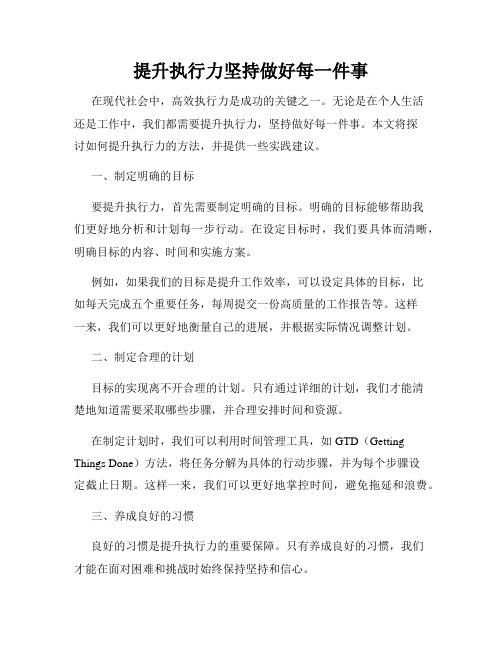 提升执行力坚持做好每一件事

在现代社会中，高效执行力是成功的关键之一。无论是在个人生活还是工作中，我们都需要提升执行力，坚持做好每一件事。本文将探讨如何提升执行力的方法，并提供一些实践建议。

一、制定明确的目标

要提升执行力，首先需要制定明确的目标。明确的目标能够帮助我们更好地分析和计划每一步行动。在设定目标时，我们要具体而清晰，明确目标的内容、时间和实施方案。

例如，如果我们的目标是提升工作效率，可以设定具体的目标，比如每天完成五个重要任务，每周提交一份高质量的工作报告等。这样一来，我们可以更好地衡量自己的进展，并根据实际情况调整计划。

二、制定合理的计划

目标的实现离不开合理的计划。只有通过详细的计划，我们才能清楚地知道需要采取哪些步骤，并合理安排时间和资源。

在制定计划时，我们可以利用时间管理工具，如 GTD（Getting Things Done）方法，将任务分解为具体的行动步骤，并为每个步骤设定截止日期。这样一来，我们可以更好地掌控时间，避免拖延和浪费。

三、养成良好的习惯

良好的习惯是提升执行力的重要保障。只有养成良好的习惯，我们才能在面对困难和挑战时始终保持坚持和信心。